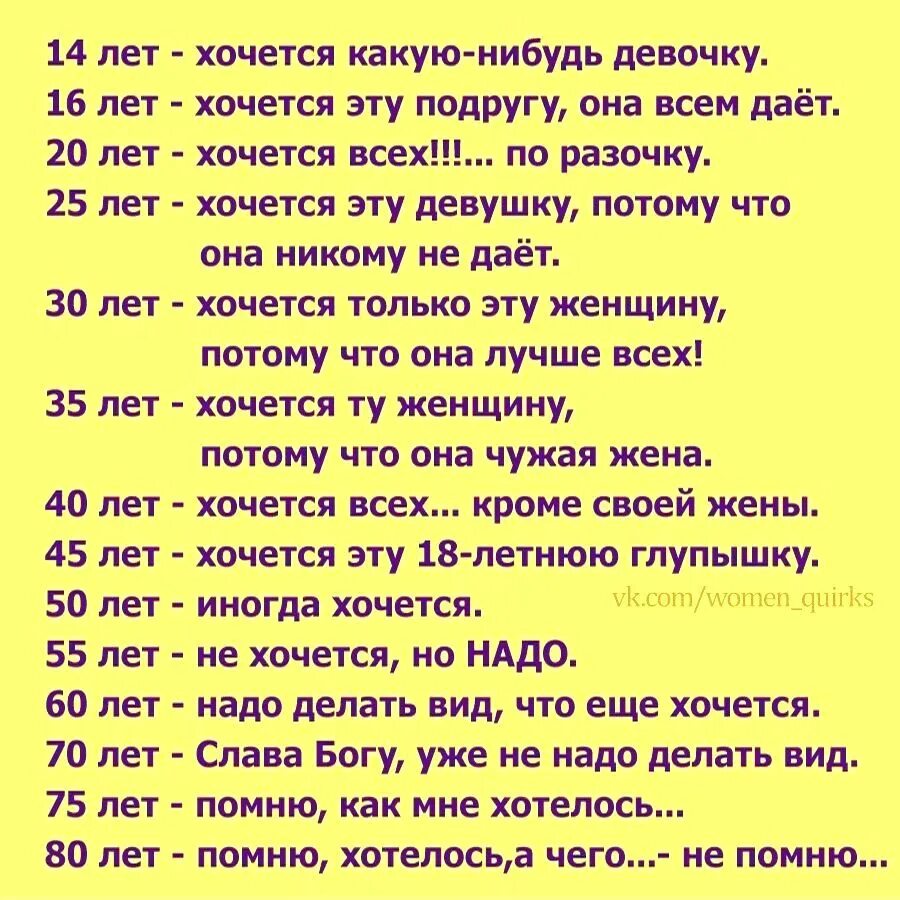 14 лет - хочется какую-нибудь девочку.
16 лет - хочется эту подругу, она всем даёт.
20 лет - хочется всех!!!... по разочку.
25 лет - хочется эту девушку, потому что она никому не даёт.
30 лет - хочется только эту женщину, потому что она лучше всех!
35 лет - хочется ту женщину, потому что она чужая жена.
40 лет - хочется всех... кроме своей жены.
45 лет - хочется эту 18-летнюю глупышку.
50 лет - иногда хочется.
vk.com/women_quirks
55 лет - не хочется, но НАДО.
60 лет - надо делать вид, что еще хочется.
70 лет - Слава Богу, уже не надо делать вид.
75 лет - помню, как мне хотелось...
80 лет - помню, хотелось,а чего...- не помню...